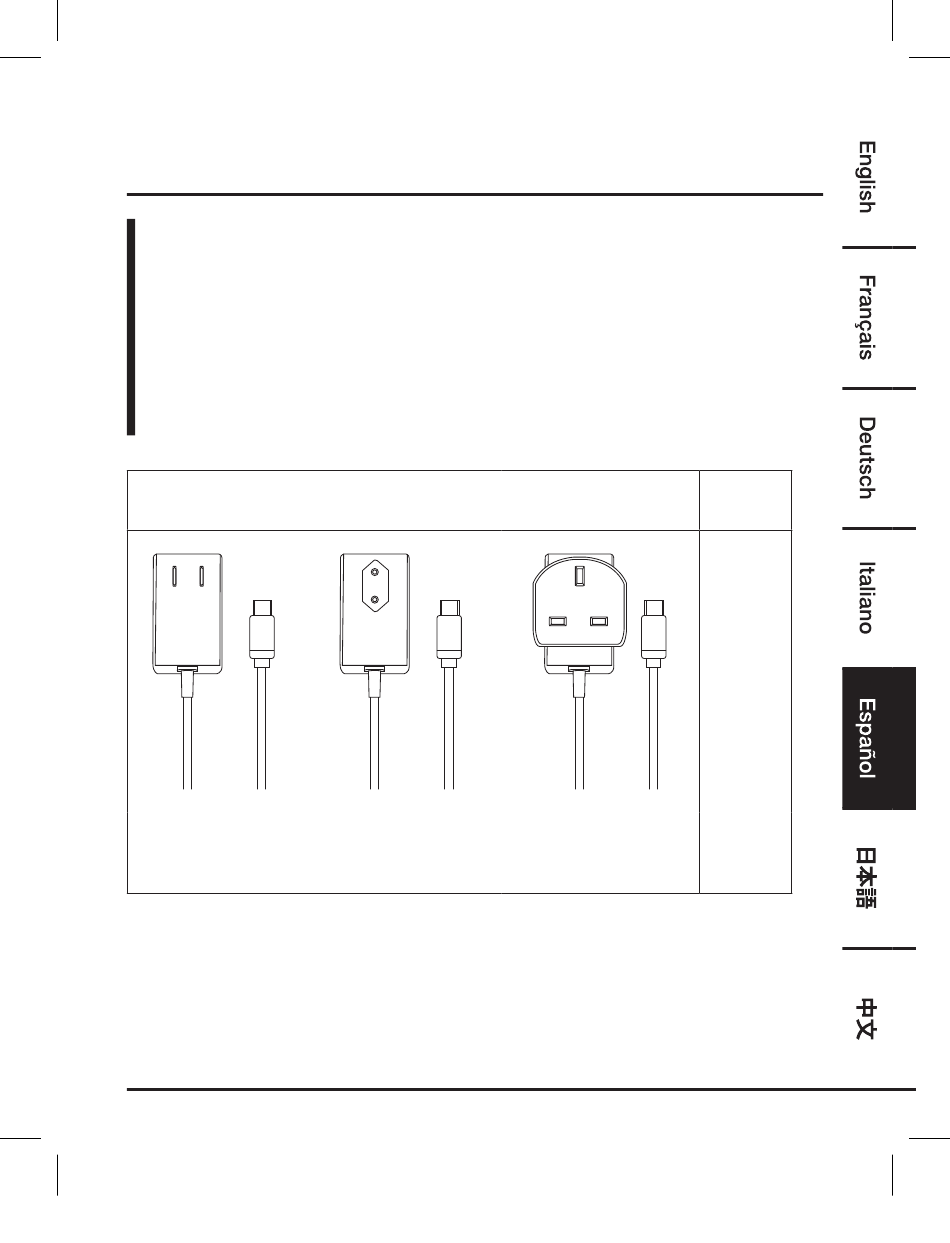 English

Français

Deutsch

Italiano

Español

日本語

中文